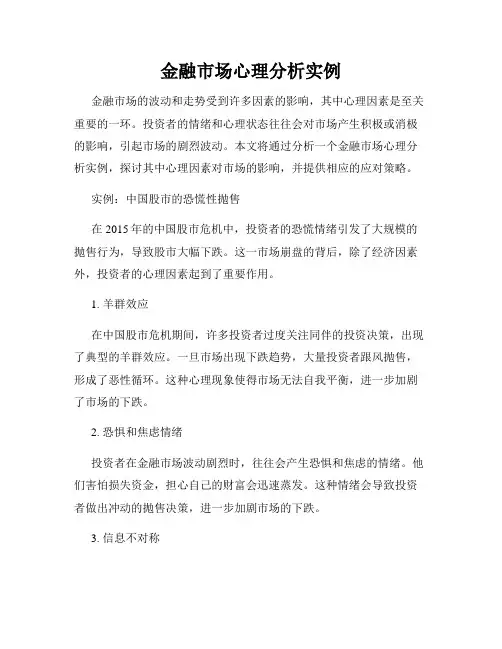 金融市场心理分析实例

金融市场的波动和走势受到许多因素的影响，其中心理因素是至关重要的一环。投资者的情绪和心理状态往往会对市场产生积极或消极的影响，引起市场的剧烈波动。本文将通过分析一个金融市场心理分析实例，探讨其中心理因素对市场的影响，并提供相应的应对策略。

实例：中国股市的恐慌性抛售

在 2015 年的中国股市危机中，投资者的恐慌情绪引发了大规模的抛售行为，导致股市大幅下跌。这一市场崩盘的背后，除了经济因素外，投资者的心理因素起到了重要作用。

1. 羊群效应

在中国股市危机期间，许多投资者过度关注同伴的投资决策，出现了典型的羊群效应。一旦市场出现下跌趋势，大量投资者跟风抛售，形成了恶性循环。这种心理现象使得市场无法自我平衡，进一步加剧了市场的下跌。

2. 恐惧和焦虑情绪

投资者在金融市场波动剧烈时，往往会产生恐惧和焦虑的情绪。他们害怕损失资金，担心自己的财富会迅速蒸发。这种情绪会导致投资者做出冲动的抛售决策，进一步加剧市场的下跌。

3. 信息不对称